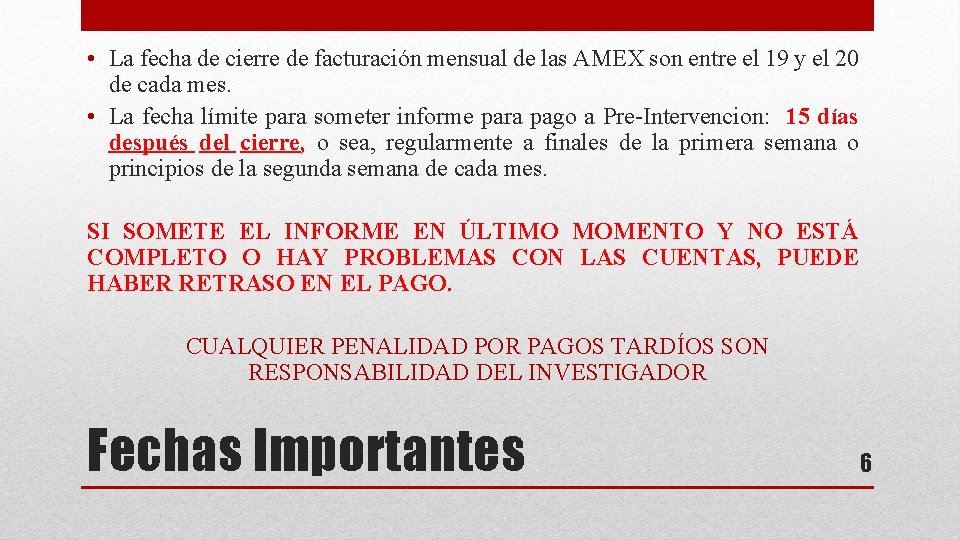 • La fecha de cierre de facturación mensual de las AMEX son entre el 19 y el 20 de cada mes.
• La fecha límite para someter informe para pago a Pre-Intervencion: 15 días después del cierre, o sea, regularmente a finales de la primera semana o principios de la segunda semana de cada mes.

SI SOMETE EL INFORME EN ÚLTIMO MOMENTO Y NO ESTÁ COMPLETO O HAY PROBLEMAS CON LAS CUENTAS, PUEDE HABER RETRASO EN EL PAGO.

CUALQUIER PENALIDAD POR PAGOS TARDÍOS SON RESPONSABILIDAD DEL INVESTIGADOR

Fechas Importantes

6